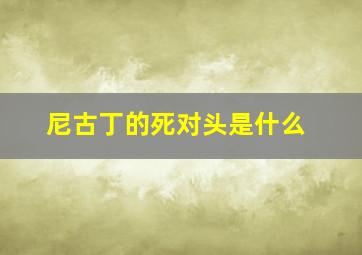 尼古丁的死对头是什么